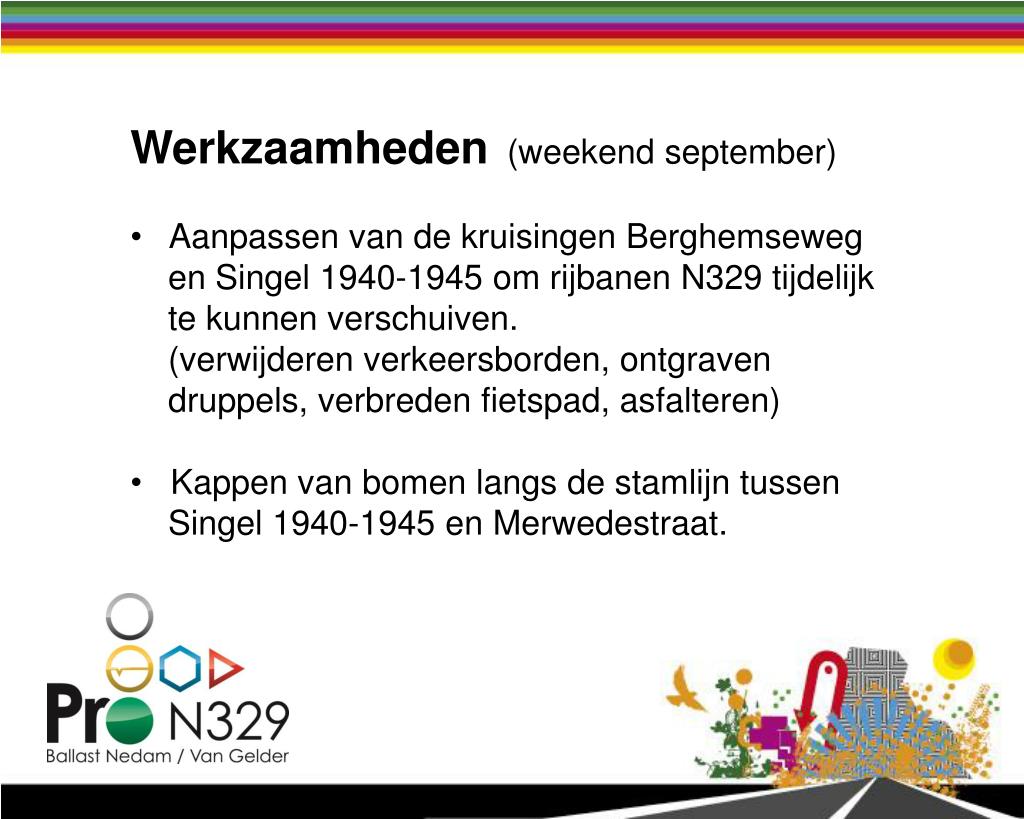 Werkzaamheden (weekend september)

• Aanpassen van de kruisingen Berghemseweg en Singel 1940-1945 om rijbanen N329 tijdelijk te kunnen verschuiven.
(verwijderen verkeersborden, ontgraven druppels, verbreden fietspad, asfalteren)

• Kappen van bomen langs de stamlijn tussen Singel 1940-1945 en Merwedestraat.

Pro N329
Ballast Nedam / Van Gelder